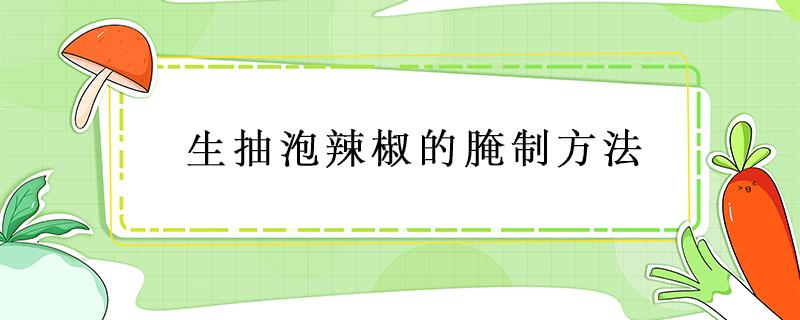 生抽泡辣椒的腌制方法